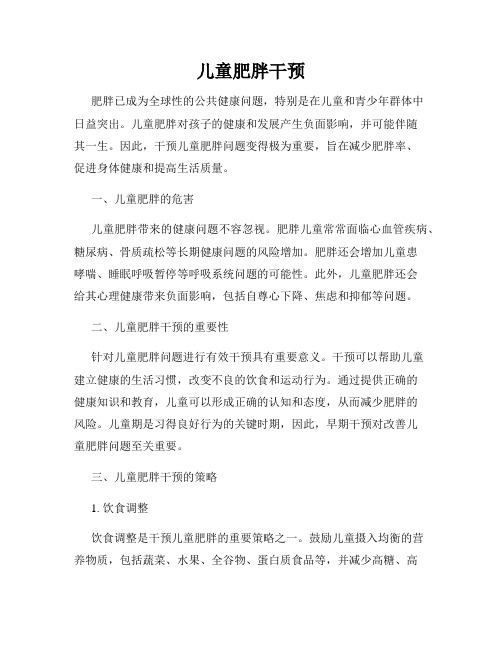 儿童肥胖干预

肥胖已成为全球性的公共健康问题，特别是在儿童和青少年群体中日益突出。儿童肥胖对孩子的健康和发展产生负面影响，并可能伴随其一生。因此，干预儿童肥胖问题变得极为重要，旨在减少肥胖率、促进身体健康和提高生活质量。

一、儿童肥胖的危害

儿童肥胖带来的健康问题不容忽视。肥胖儿童常常面临心血管疾病、糖尿病、骨质疏松等长期健康问题的风险增加。肥胖还会增加儿童患哮喘、睡眠呼吸暂停等呼吸系统问题的可能性。此外，儿童肥胖还会给其心理健康带来负面影响，包括自尊心下降、焦虑和抑郁等问题。

二、儿童肥胖干预的重要性

针对儿童肥胖问题进行有效干预具有重要意义。干预可以帮助儿童建立健康的生活习惯，改变不良的饮食和运动行为。通过提供正确的健康知识和教育，儿童可以形成正确的认知和态度，从而减少肥胖的风险。儿童期是习得良好行为的关键时期，因此，早期干预对改善儿童肥胖问题至关重要。

三、儿童肥胖干预的策略

1. 饮食调整

饮食调整是干预儿童肥胖的重要策略之一。鼓励儿童摄入均衡的营养物质，包括蔬菜、水果、全谷物、蛋白质食品等，并减少高糖、高